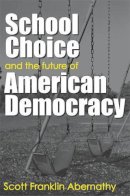 School Choice
and the future of
American Democracy

Scott Franklin Abernathy